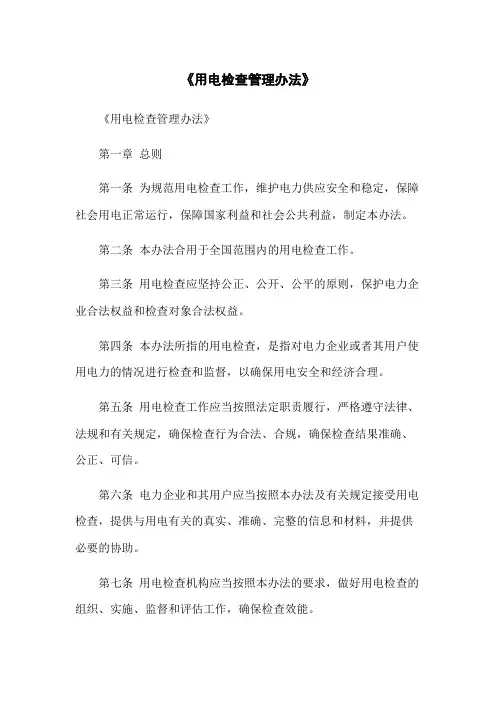 《用电检查管理办法》

《用电检查管理办法》

第一章 总则

第一条 为规范用电检查工作，维护电力供应安全和稳定，保障社会用电正常运行，保障国家利益和社会公共利益，制定本办法。

第二条 本办法合用于全国范围内的用电检查工作。

第三条 用电检查应坚持公正、公开、公平的原则，保护电力企业合法权益和检查对象合法权益。

第四条 本办法所指的用电检查，是指对电力企业或者其用户使用电力的情况进行检查和监督，以确保用电安全和经济合理。

第五条 用电检查工作应当按照法定职责履行，严格遵守法律、法规和有关规定，确保检查行为合法、合规，确保检查结果准确、公正、可信。

第六条 电力企业和其用户应当按照本办法及有关规定接受用电检查，提供与用电有关的真实、准确、完整的信息和材料，并提供必要的协助。

第七条 用电检查机构应当按照本办法的要求，做好用电检查的组织、实施、监督和评估工作，确保检查效能。